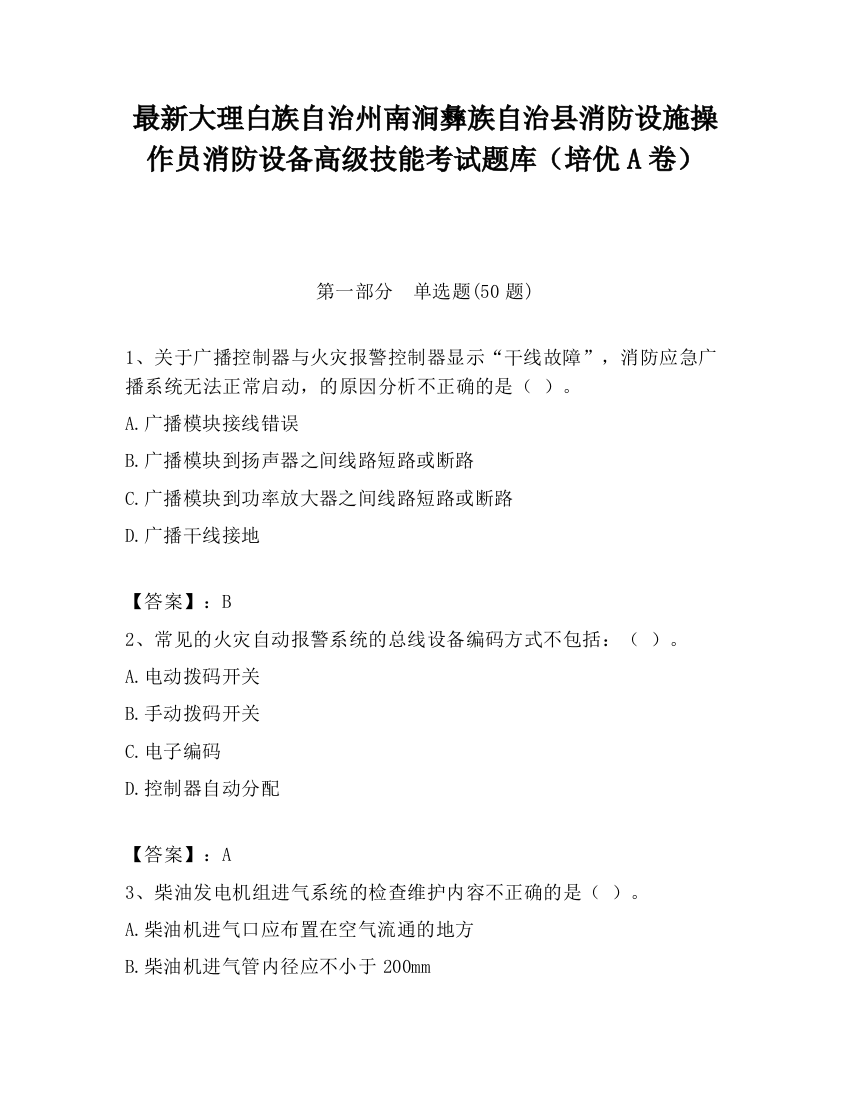 最新大理白族自治州南涧彝族自治县消防设施操作员消防设备高级技能考试题库（培优 A 卷）

第一部分　单选题(50 题)

1、关于广播控制器与火灾报警控制器显示“干线故障”，消防应急广播系统无法正常启动，的原因分析不正确的是（ ）。

A.广播模块接线错误

B.广播模块到扬声器之间线路短路或断路

C.广播模块到功率放大器之间线路短路或断路

D.广播干线接地

【答案】：B

2、常见的火灾自动报警系统的总线设备编码方式不包括：（ ）。

A.电动拨码开关

B.手动拨码开关

C.电子编码

D.控制器自动分配

【答案】：A

3、柴油发电机组进气系统的检查维护内容不正确的是（ ）。

A.柴油机进气口应布置在空气流通的地方

B.柴油机进气管内径应不小于 200mm